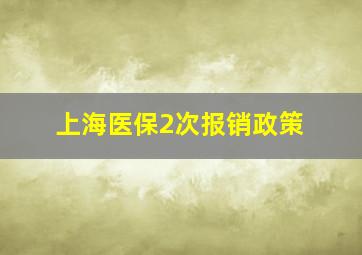 上海医保2次报销政策